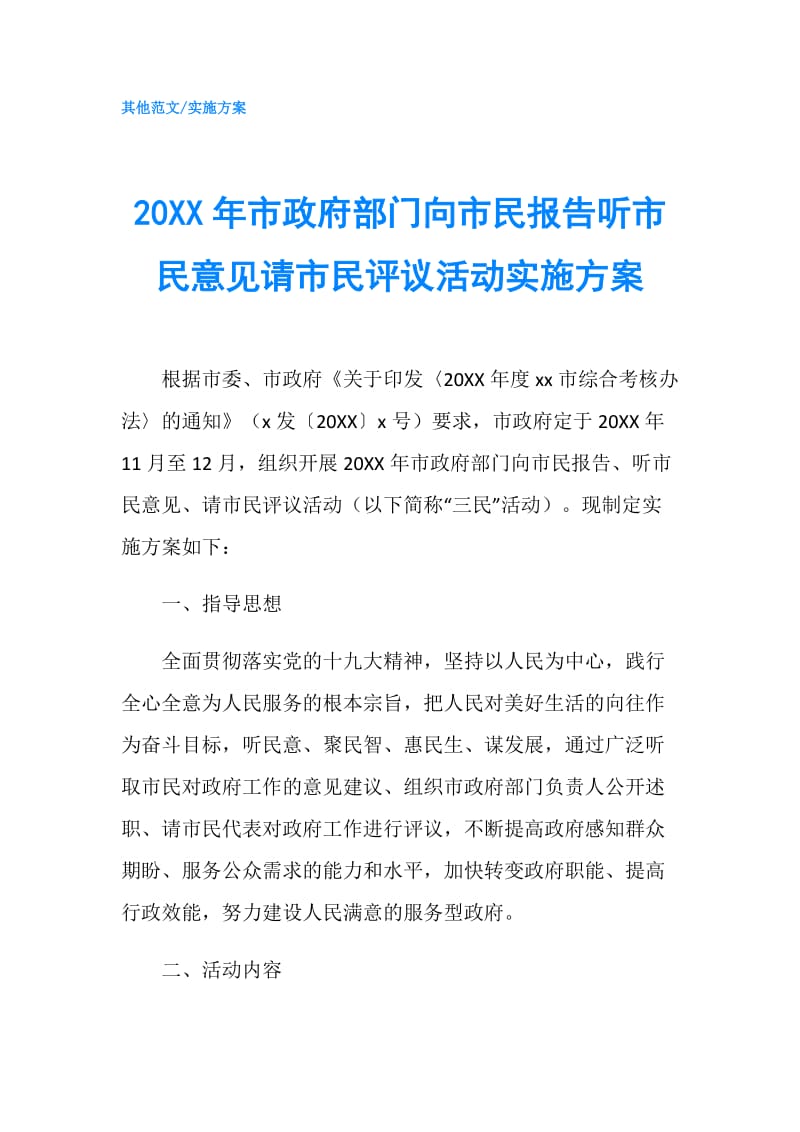 其他范文/实施方案

20XX 年市政府部门向市民报告听市民意见请市民评议活动实施方案

根据市委、市政府《关于印发〈20XX 年度 xx 市综合考核办法〉的通知》（x 发〔20XX〕x 号）要求，市政府定于 20XX 年 11 月至 12 月，组织开展 20XX 年市政府部门向市民报告、听市民意见、请市民评议活动（以下简称“三民”活动）。现制定实施方案如下：

一、指导思想

全面贯彻落实党的十九大精神，坚持以人民为中心，践行全心全意为人民服务的根本宗旨，把人民对美好生活的向往作为奋斗目标，听民意、聚民智、惠民生、谋发展，通过广泛听取市民对政府工作的意见建议、组织市政府部门负责人公开述职、请市民代表对政府工作进行评议，不断提高政府感知群众期盼、服务公众需求的能力和水平，加快转变政府职能、提高行政效能，努力建设人民满意的服务型政府。

二、活动内容